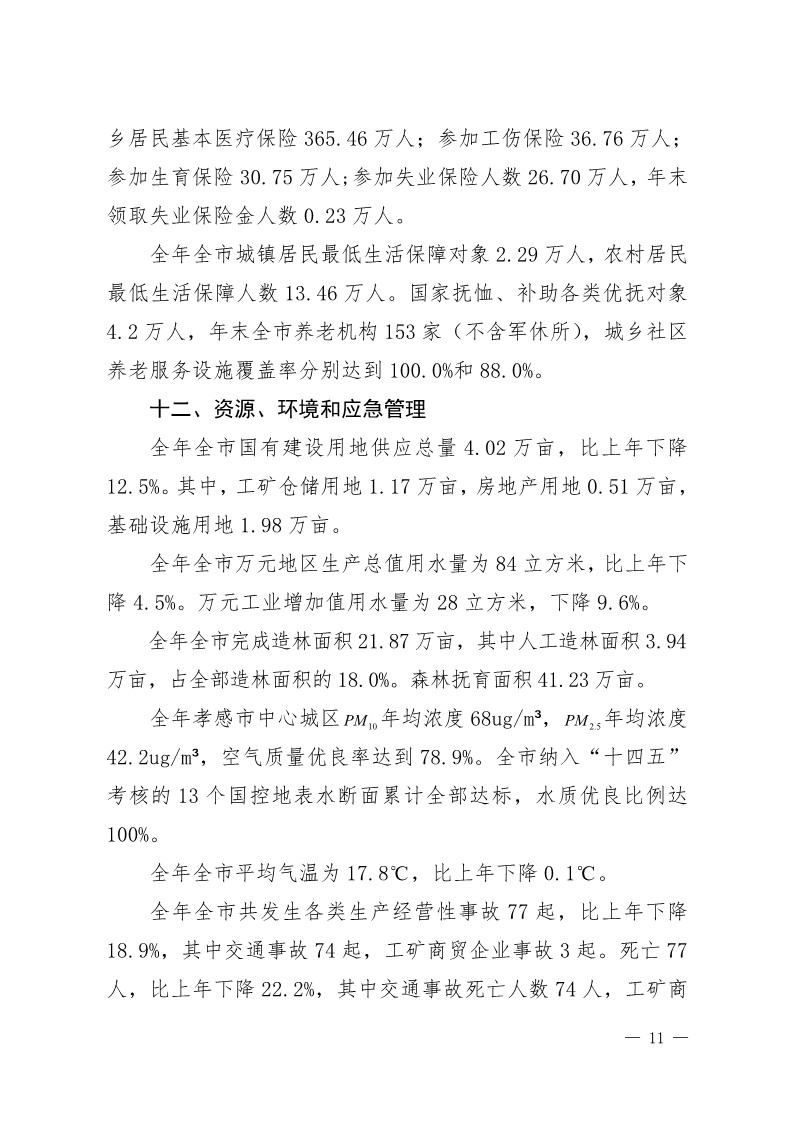 乡居民基本医疗保险 365.46 万人；参加工伤保险 36.76 万人；参加生育保险 30.75 万人；参加失业保险人数 26.70 万人，年末领取失业保险金人数 0.23 万人。

全年全市城镇居民最低生活保障对象 2.29 万人，农村居民最低生活保障人数 13.46 万人。国家抚恤、补助各类优抚对象 4.2 万人，年末全市养老机构 153 家（不含军休所），城乡社区养老服务设施覆盖率分别达到 100.0%和 88.0%。

十二、资源、环境和应急管理

全年全市国有建设用地供应总量 4.02 万亩，比上年下降 12.5%。其中，工矿仓储用地 1.17 万亩，房地产用地 0.51 万亩，基础设施用地 1.98 万亩。

全年全市万元地区生产总值用水量为 84 立方米，比上年下降 4.5%。万元工业增加值用水量为 28 立方米，下降 9.6%。

全年全市完成造林面积 21.87 万亩，其中人工造林面积 3.94 万亩，占全部造林面积的 18.0%。森林抚育面积 41.23 万亩。

全年孝感市中心城区 $PM_{10}$ 年均浓度 68ug/m³，$PM_{2.5}$ 年均浓度 42.2ug/m³，空气质量优良率达到 78.9%。全市纳入“十四五”考核的 13 个国控地表水断面累计全部达标，水质优良比例达 100%。

全年全市平均气温为 17.8℃，比上年下降 0.1℃。

全年全市共发生各类生产经营性事故 77 起，比上年下降 18.9%，其中交通事故 74 起，工矿商贸企业事故 3 起。死亡 77 人，比上年下降 22.2%，其中交通事故死亡人数 74 人，工矿商

— 11 —